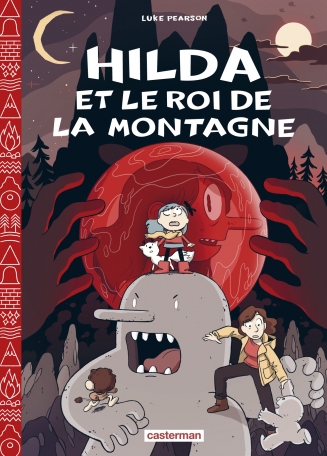 LUKE PEARSON

HILDA ET LE ROI DE LA MONTAGNE

casterman